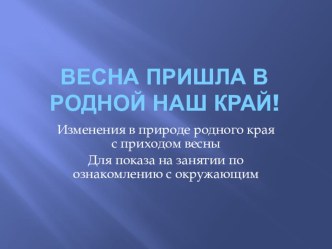 ВЕСНА ПРИШЛА В РОДНОЙ НАШ КРАЙ!

Изменения в природе родного края с приходом весны

Для показа на занятии по ознакомлению с окружающим